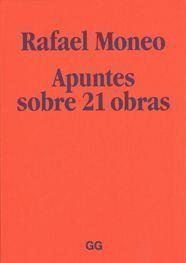 Rafael Moneo

Apuntes sobre 21 obras

GG